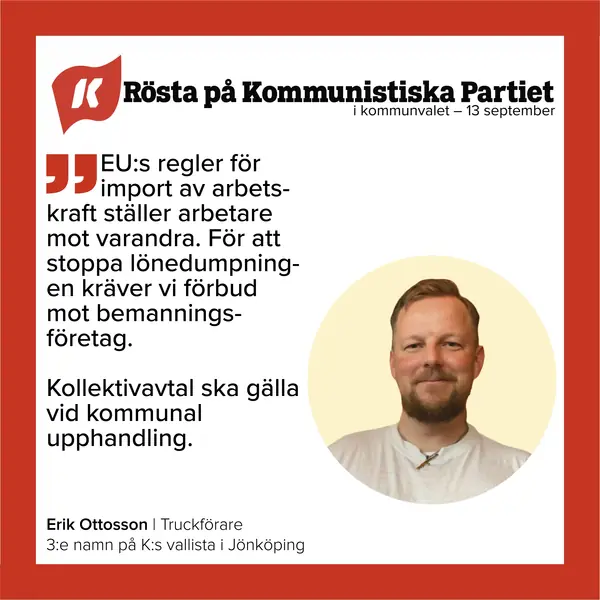 K

Rösta på Kommunistiska Partiet
i kommunvalet – 13 september

EU:s regler för import av arbetskraft ställer arbetare mot varandra. För att stoppa lönedumpningen kräver vi förbud mot bemanningsföretag.

Kollektivavtal ska gälla vid kommunal upphandling.

Erik Ottosson | Truckförare
3:e namn på K:s vallista i Jönköping